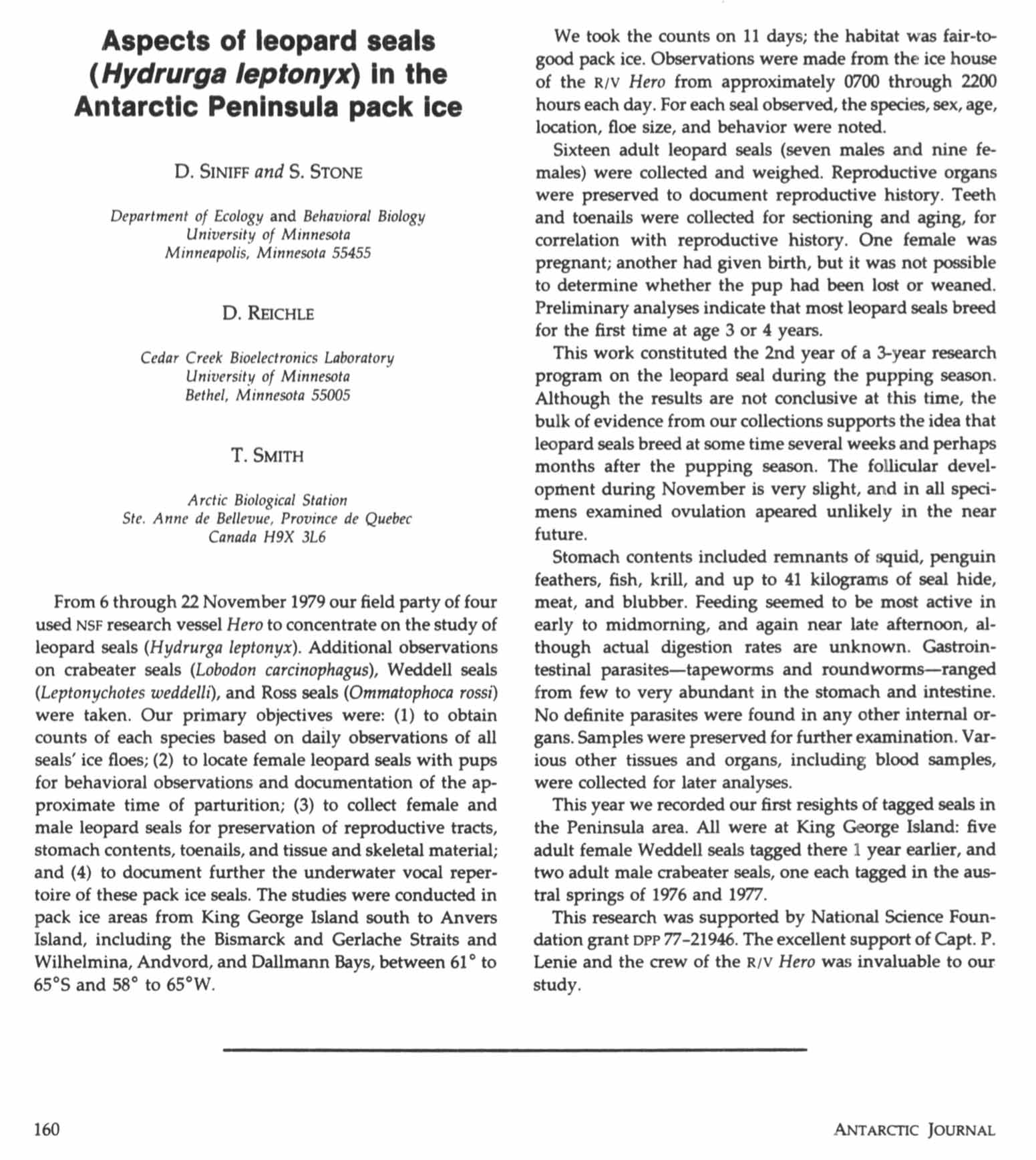 Aspects of leopard seals (Hydrurga leptonyx) in the Antarctic Peninsula pack ice

D. SINIFF and S. STONE

Department of Ecology and Behavioral Biology
University of Minnesota
Minneapolis, Minnesota 55455

D. REICHLE

Cedar Creek Bioelectronics Laboratory
University of Minnesota
Bethel, Minnesota 55005

T. SMITH

Arctic Biological Station
Ste. Anne de Bellevue, Province de Quebec
Canada H9X 3L6

From 6 through 22 November 1979 our field party of four used NSF research vessel Hero to concentrate on the study of leopard seals (Hydrurga leptonyx). Additional observations on crabeater seals (Lobodon carcinophagus), Weddell seals (Leptonychotes weddelli), and Ross seals (Ommatophoca rossi) were taken. Our primary objectives were: (1) to obtain counts of each species based on daily observations of all seals' ice floes; (2) to locate female leopard seals with pups for behavioral observations and documentation of the approximate time of parturition; (3) to collect female and male leopard seals for preservation of reproductive tracts, stomach contents, toenails, and tissue and skeletal material; and (4) to document further the underwater vocal repertoire of these pack ice seals. The studies were conducted in pack ice areas from King George Island south to Anvers Island, including the Bismarck and Gerlache Straits and Wilhelmina, Andvord, and Dallmann Bays, between 61° to 65°S and 58° to 65°W.

We took the counts on 11 days; the habitat was fair-to-good pack ice. Observations were made from the ice house of the R/V Hero from approximately 0700 through 2200 hours each day. For each seal observed, the species, sex, age, location, floe size, and behavior were noted.

Sixteen adult leopard seals (seven males and nine females) were collected and weighed. Reproductive organs were preserved to document reproductive history. Teeth and toenails were collected for sectioning and aging, for correlation with reproductive history. One female was pregnant; another had given birth, but it was not possible to determine whether the pup had been lost or weaned. Preliminary analyses indicate that most leopard seals breed for the first time at age 3 or 4 years.

This work constituted the 2nd year of a 3-year research program on the leopard seal during the pupping season. Although the results are not conclusive at this time, the bulk of evidence from our collections supports the idea that leopard seals breed at some time several weeks and perhaps months after the pupping season. The follicular development during November is very slight, and in all specimens examined ovulation apeared unlikely in the near future.

Stomach contents included remnants of squid, penguin feathers, fish, krill, and up to 41 kilograms of seal hide, meat, and blubber. Feeding seemed to be most active in early to midmorning, and again near late afternoon, although actual digestion rates are unknown. Gastrointestinal parasites—tapeworms and roundworms—ranged from few to very abundant in the stomach and intestine. No definite parasites were found in any other internal organs. Samples were preserved for further examination. Various other tissues and organs, including blood samples, were collected for later analyses.

This year we recorded our first resights of tagged seals in the Peninsula area. All were at King George Island: five adult female Weddell seals tagged there 1 year earlier, and two adult male crabeater seals, one each tagged in the austral springs of 1976 and 1977.

This research was supported by National Science Foundation grant DPP 77-21946. The excellent support of Capt. P. Lenie and the crew of the R/V Hero was invaluable to our study.

160

ANTARCTIC JOURNAL